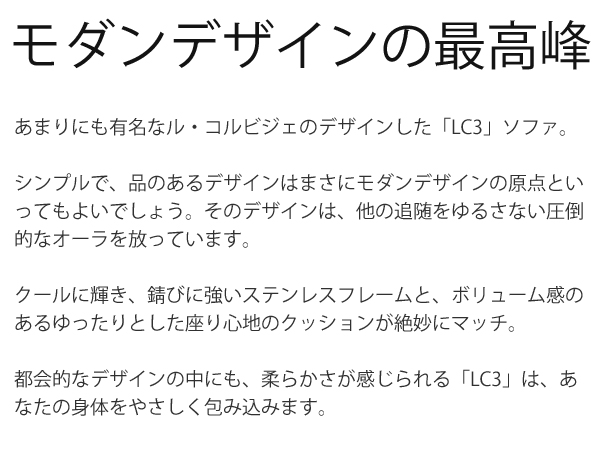 モダンデザインの最高峰

あまりにも有名なル・コルビジェのデザインした「LC3」ソファ。

シンプルで、品のあるデザインはまさにモダンデザインの原点といってもよいでしょう。そのデザインは、他の追随をゆるさない圧倒的なオーラを放っています。

クールに輝き、錆びに強いステンレスフレームと、ボリューム感のあるゆったりとした座り心地のクッションが絶妙にマッチ。

都会的なデザインの中にも、柔らかさが感じられる「LC3」は、あなたの身体をやさしく包み込みます。